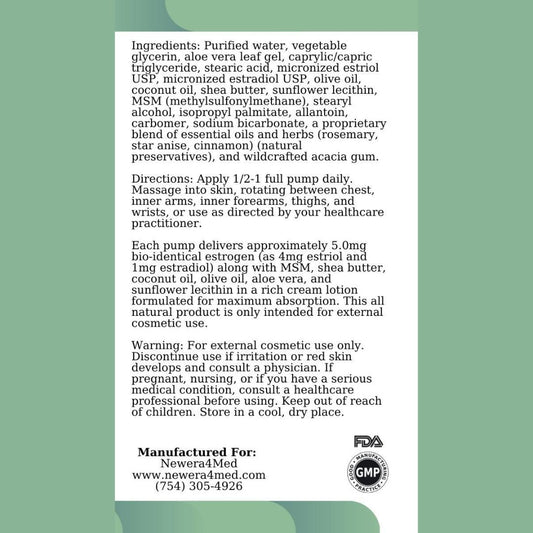 Ingredients: Purified water, vegetable glycerin, aloe vera leaf gel, caprylic/capric triglyceride, stearic acid, micronized estriol USP, micronized estradiol USP, olive oil, coconut oil, shea butter, sunflower lecithin, MSM (methylsulfonylmethane), stearyl alcohol, isopropyl palmitate, allantoin, carbomer, sodium bicarbonate, a proprietary blend of essential oils and herbs (rosemary, star anise, cinnamon) (natural preservatives), and wildcrafted acacia gum.

Directions: Apply 1/2-1 full pump daily. Massage into skin, rotating between chest, inner arms, inner forearms, thighs, and wrists, or use as directed by your healthcare practitioner.

Each pump delivers approximately 5.0mg bio-identical estrogen (as 4mg estriol and 1mg estradiol) along with MSM, shea butter, coconut oil, olive oil, aloe vera, and sunflower lecithin in a rich cream lotion formulated for maximum absorption. This all natural product is only intended for external cosmetic use.

Warning: For external cosmetic use only. Discontinue use if irritation or red skin develops and consult a physician. If pregnant, nursing, or if you have a serious medical condition, consult a healthcare professional before using. Keep out of reach of children. Store in a cool, dry place.

Manufactured For:
Newera4Med
www.newera4med.com
(754) 305-4926

FDA

GOOD MANUFACTURING PRACTICE
GMP